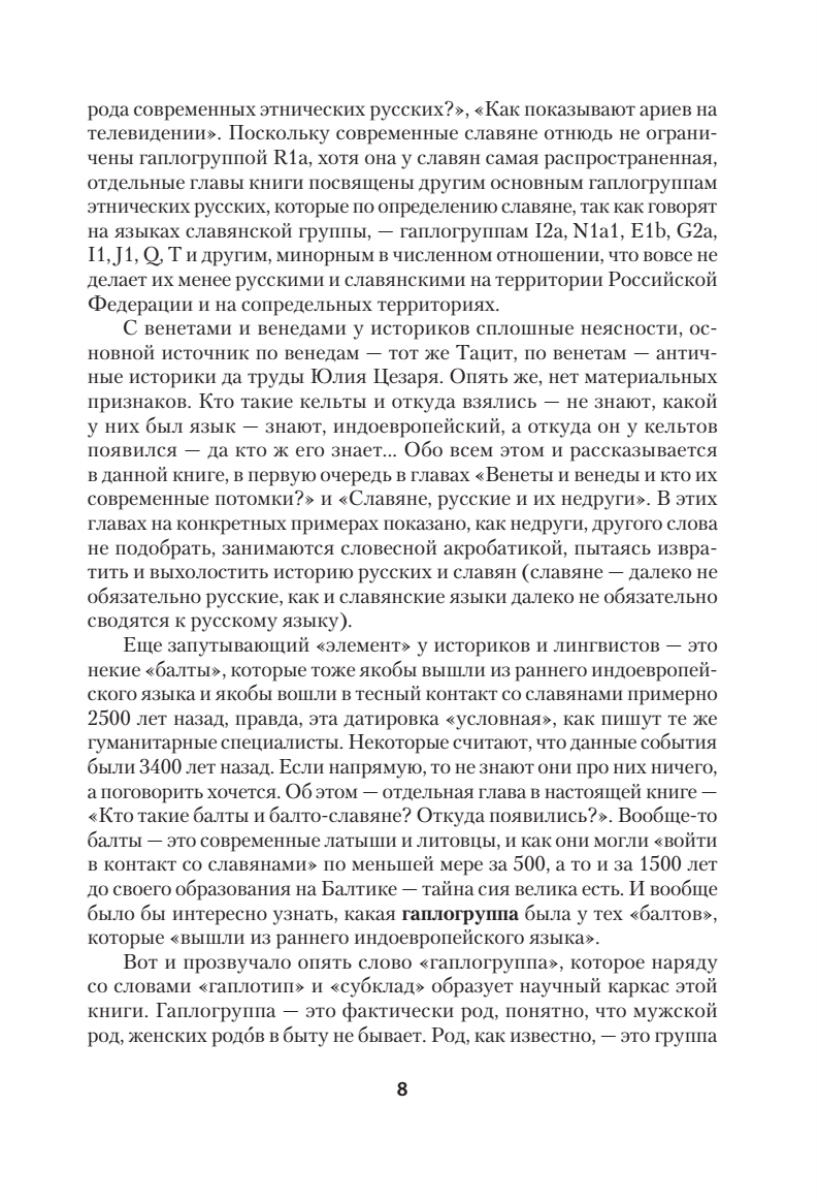 рода современных этнических русских?», «Как показывают ариев на телевидении». Поскольку современные славяне отнюдь не ограничены гаплогруппой R1a, хотя она у славян самая распространенная, отдельные главы книги посвящены другим основным гаплогруппам этнических русских, которые по определению славяне, так как говорят на языках славянской группы, — гаплогруппам I2a, N1a1, E1b, G2a, I1, J1, Q, T и другим, минорным в численном отношении, что вовсе не делает их менее русскими и славянскими на территории Российской Федерации и на сопредельных территориях.

С венетами и венедами у историков сплошные неясности, основной источник по венедам — тот же Тацит, по венетам — античные историки да труды Юлия Цезаря. Опять же, нет материальных признаков. Кто такие кельты и откуда взялись — не знают, какой у них был язык — знают, индоевропейский, а откуда он у кельтов появился — да кто ж его знает... Обо всем этом и рассказывается в данной книге, в первую очередь в главах «Венеты и венеды и кто их современные потомки?» и «Славяне, русские и их недруги». В этих главах на конкретных примерах показано, как недруги, другого слова не подобрать, занимаются словесной акробатикой, пытаясь извратить и выхолостить историю русских и славян (славяне — далеко не обязательно русские, как и славянские языки далеко не обязательно сводятся к русскому языку).

Еще запутывающий «элемент» у историков и лингвистов — это некие «балты», которые тоже якобы вышли из раннего индоевропейского языка и якобы вошли в тесный контакт со славянами примерно 2500 лет назад, правда, эта датировка «условная», как пишут те же гуманитарные специалисты. Некоторые считают, что данные события были 3400 лет назад. Если напрямую, то не знают они про них ничего, а поговорить хочется. Об этом — отдельная глава в настоящей книге — «Кто такие балты и балто-славяне? Откуда появились?». Вообще-то балты — это современные латыши и литовцы, и как они могли «войти в контакт со славянами» по меньшей мере за 500, а то и за 1500 лет до своего образования на Балтике — тайна сия велика есть. И вообще было бы интересно узнать, какая гаплогруппа была у тех «балтов», которые «вышли из раннего индоевропейского языка».

Вот и прозвучало опять слово «гаплогруппа», которое наряду со словами «гаплотип» и «субклад» образует научный каркас этой книги. Гаплогруппа — это фактически род, понятно, что мужской род, женских родо́в в быту не бывает. Род, как известно, — это группа

8